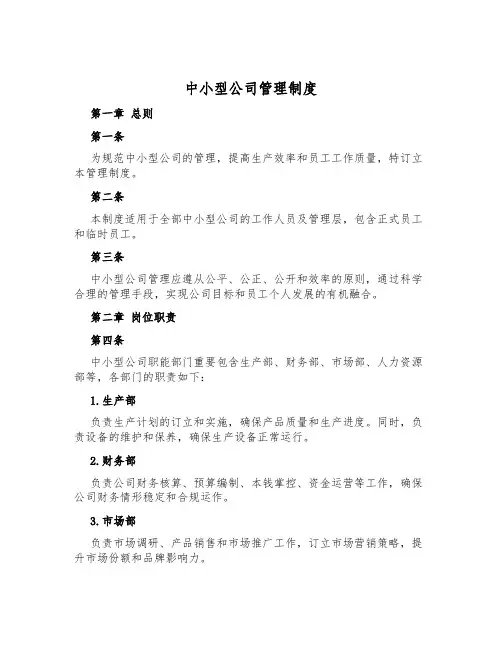 中小型公司管理制度

第一章 总则

第一条

为规范中小型公司的管理，提高生产效率和员工工作质量，特订立本管理制度。

第二条

本制度适用于全部中小型公司的工作人员及管理层，包含正式员工和临时员工。

第三条

中小型公司管理应遵从公平、公正、公开和效率的原则，通过科学合理的管理手段，实现公司目标和员工个人发展的有机融合。

第二章 岗位职责

第四条

中小型公司职能部门重要包含生产部、财务部、市场部、人力资源部等，各部门的职责如下：

1. 生产部

负责生产计划的订立和实施，确保产品质量和生产进度。同时，负责设备的维护和保养，确保生产设备正常运行。

2. 财务部

负责公司财务核算、预算编制、本钱掌控、资金运营等工作，确保公司财务情形稳定和合规运作。

3. 市场部

负责市场调研、产品销售和市场推广工作，订立市场营销策略，提升市场份额和品牌影响力。